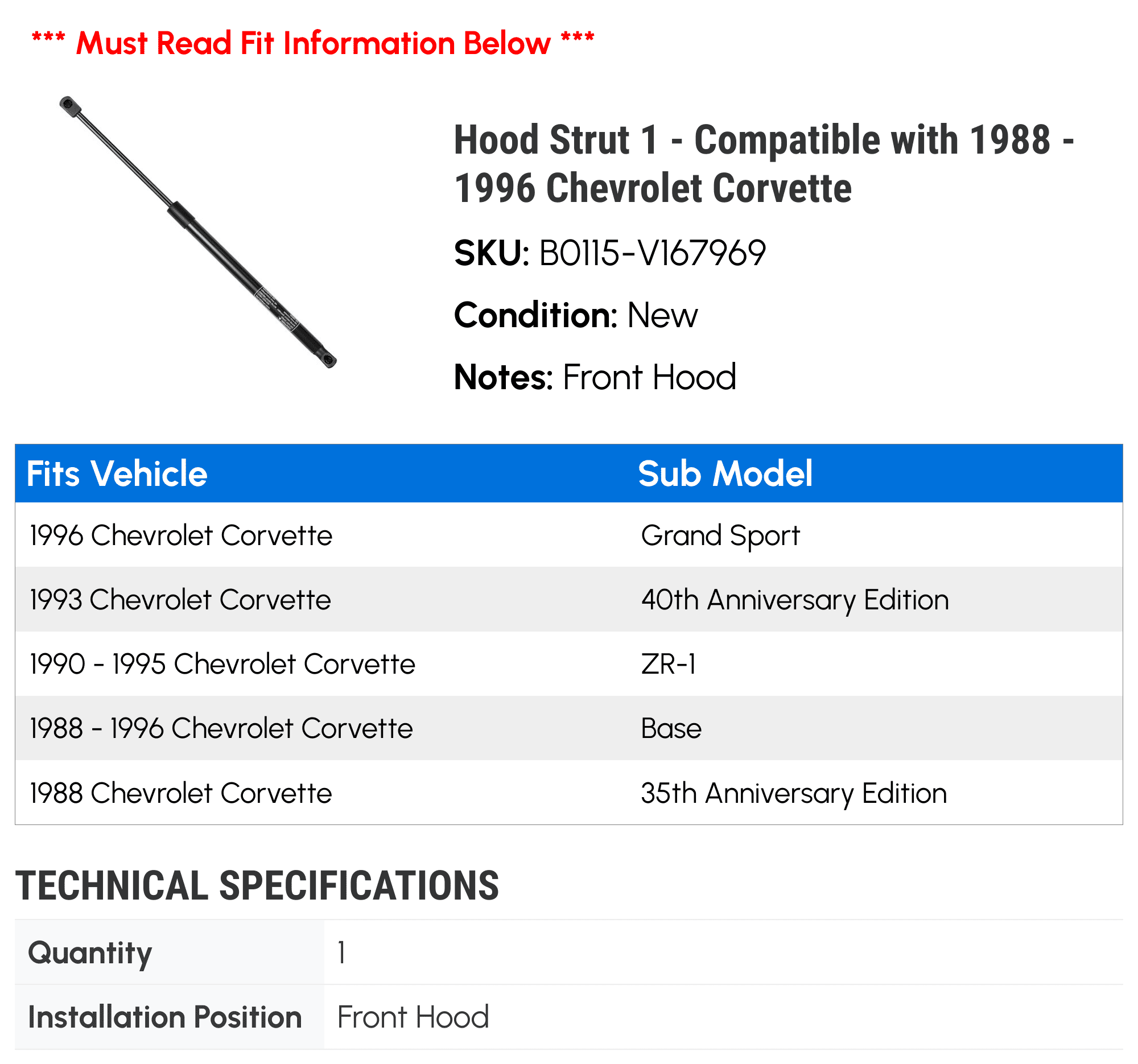 *** Must Read Fit Information Below ***

Hood Strut 1 - Compatible with 1988 - 1996 Chevrolet Corvette

SKU: B0115-V167969

Condition: New

Notes: Front Hood

| Fits Vehicle | Sub Model |
|---|---|
| 1996 Chevrolet Corvette | Grand Sport |
| 1993 Chevrolet Corvette | 40th Anniversary Edition |
| 1990 - 1995 Chevrolet Corvette | ZR-1 |
| 1988 - 1996 Chevrolet Corvette | Base |
| 1988 Chevrolet Corvette | 35th Anniversary Edition |

TECHNICAL SPECIFICATIONS

| Quantity | 1 |
|---|---|
| Installation Position | Front Hood |